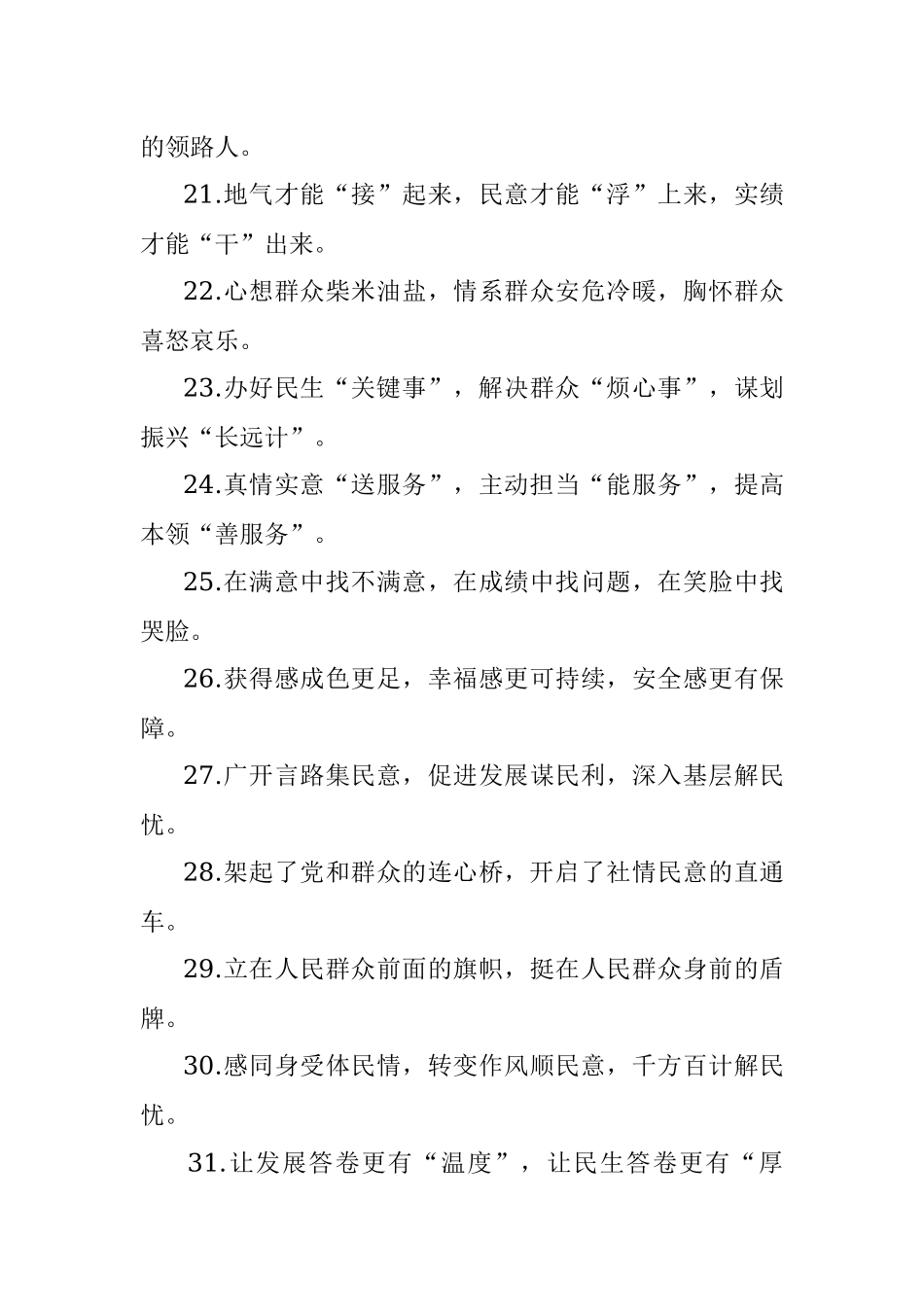 的领路人。

21.地气才能“接”起来，民意才能“浮”上来，实绩才能“干”出来。

22.心想群众柴米油盐，情系群众安危冷暖，胸怀群众喜怒哀乐。

23.办好民生“关键事”，解决群众“烦心事”，谋划振兴“长远计”。

24.真情实意“送服务”，主动担当“能服务”，提高本领“善服务”。

25.在满意中找不满意，在成绩中找问题，在笑脸中找哭脸。

26.获得感成色更足，幸福感更可持续，安全感更有保障。

27.广开言路集民意，促进发展谋民利，深入基层解民忧。

28.架起了党和群众的连心桥，开启了社情民意的直通车。

29.立在人民群众前面的旗帜，挺在人民群众身前的盾牌。

30.感同身受体民情，转变作风顺民意，千方百计解民忧。

31.让发展答卷更有“温度”，让民生答卷更有“厚